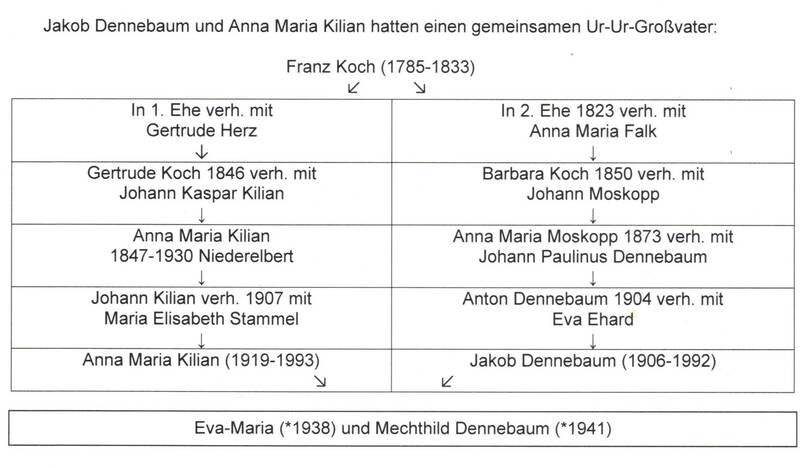 Jakob Dennebaum und Anna Maria Kilian hatten einen gemeinsamen Ur-Ur-Großvater:

Franz Koch (1785-1833)
↙ ↘

| In 1. Ehe verh. mit Gertrude Herz ↓ | In 2. Ehe 1823 verh. mit Anna Maria Falk ↓ |
|---|---|
| Gertrude Koch 1846 verh. mit Johann Kaspar Kilian ↓ | Barbara Koch 1850 verh. mit Johann Moskopp ↓ |
| Anna Maria Kilian 1847-1930 Niederelbert ↓ | Anna Maria Moskopp 1873 verh. mit Johann Paulinus Dennebaum ↓ |
| Johann Kilian verh. 1907 mit Maria Elisabeth Stammel ↓ | Anton Dennebaum 1904 verh. mit Eva Ehard ↓ |
| Anna Maria Kilian (1919-1993) ↘ | Jakob Dennebaum (1906-1992) ↙ |

Eva-Maria (*1938) und Mechthild Dennebaum (*1941)